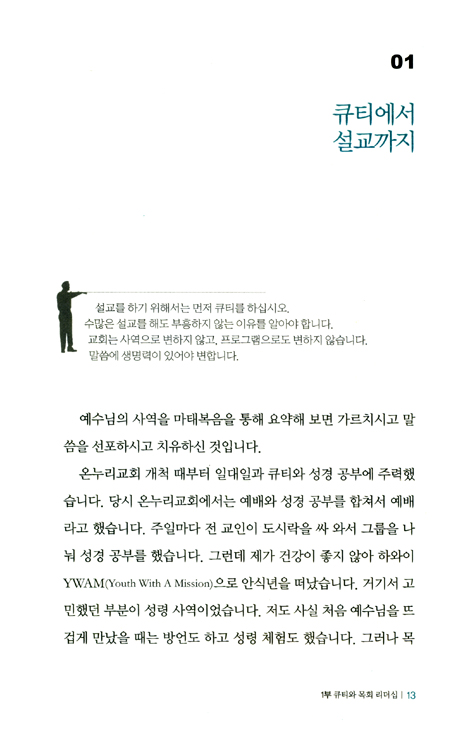 01

큐티에서 설교까지

설교를 하기 위해서는 먼저 큐티를 하십시오.
수많은 설교를 해도 부흥하지 않는 이유를 알아야 합니다.
교회는 사역으로 변하지 않고, 프로그램으로도 변하지 않습니다.
말씀에 생명력이 있어야 변합니다.

예수님의 사역을 마태복음을 통해 요약해 보면 가르치시고 말씀을 선포하시고 치유하신 것입니다.

온누리교회 개척 때부터 일대일과 큐티와 성경 공부에 주력했습니다. 당시 온누리교회에서는 예배와 성경 공부를 합쳐서 예배라고 했습니다. 주일마다 전 교인이 도시락을 싸 와서 그룹을 나눠 성경 공부를 했습니다. 그런데 제가 건강이 좋지 않아 하와이 YWAM(Youth With A Mission)으로 안식년을 떠났습니다. 거기서 고민했던 부분이 성령 사역이었습니다. 저도 사실 처음 예수님을 뜨겁게 만났을 때는 방언도 하고 성령 체험도 했습니다. 그러나 목

1부 큐티와 목회 리더십 | 13